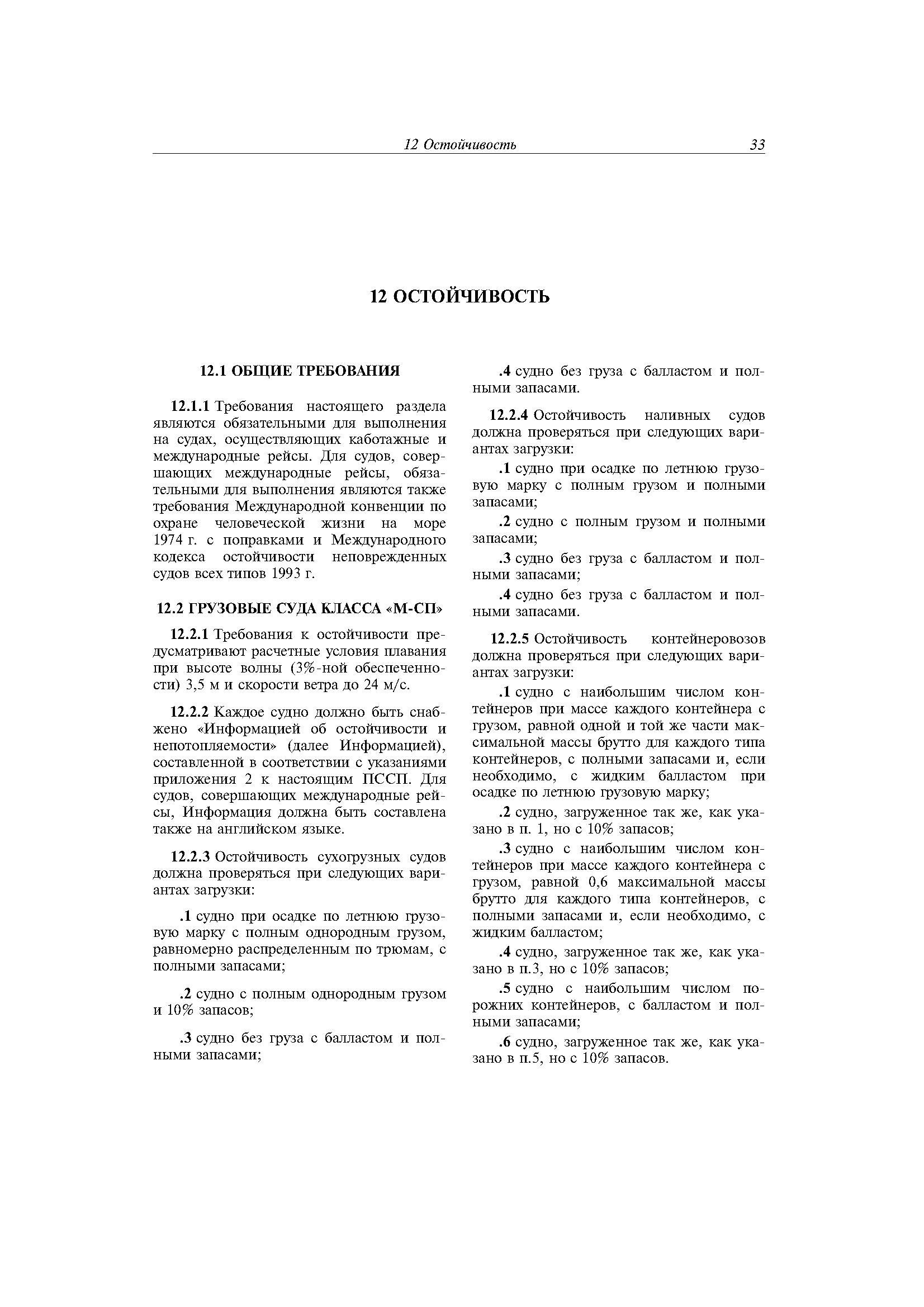 12 Остойчивость 33

12 ОСТОЙЧИВОСТЬ

12.1 ОБЩИЕ ТРЕБОВАНИЯ

12.1.1 Требования настоящего раздела являются обязательными для выполнения на судах, осуществляющих каботажные и международные рейсы. Для судов, совершающих международные рейсы, обязательными для выполнения являются также требования Международной конвенции по охране человеческой жизни на море 1974 г. с поправками и Международного кодекса остойчивости неповрежденных судов всех типов 1993 г.

12.2 ГРУЗОВЫЕ СУДА КЛАССА «М-СП»

12.2.1 Требования к остойчивости предусматривают расчетные условия плавания при высоте волны (3%-ной обеспеченности) 3,5 м и скорости ветра до 24 м/с.

12.2.2 Каждое судно должно быть снабжено «Информацией об остойчивости и непотопляемости» (далее Информацией), составленной в соответствии с указаниями приложения 2 к настоящим ПССП. Для судов, совершающих международные рейсы, Информация должна быть составлена также на английском языке.

12.2.3 Остойчивость сухогрузных судов должна проверяться при следующих вариантах загрузки:

.1 судно при осадке по летнюю грузовую марку с полным однородным грузом, равномерно распределенным по трюмам, с полными запасами;

.2 судно с полным однородным грузом и 10% запасов;

.3 судно без груза с балластом и полными запасами;

.4 судно без груза с балластом и полными запасами.

12.2.4 Остойчивость наливных судов должна проверяться при следующих вариантах загрузки:

.1 судно при осадке по летнюю грузовую марку с полным грузом и полными запасами;

.2 судно с полным грузом и полными запасами;

.3 судно без груза с балластом и полными запасами;

.4 судно без груза с балластом и полными запасами.

12.2.5 Остойчивость контейнеровозов должна проверяться при следующих вариантах загрузки:

.1 судно с наибольшим числом контейнеров при массе каждого контейнера с грузом, равной одной и той же части максимальной массы брутто для каждого типа контейнеров, с полными запасами и, если необходимо, с жидким балластом при осадке по летнюю грузовую марку;

.2 судно, загруженное так же, как указано в п. 1, но с 10% запасов;

.3 судно с наибольшим числом контейнеров при массе каждого контейнера с грузом, равной 0,6 максимальной массы брутто для каждого типа контейнеров, с полными запасами и, если необходимо, с жидким балластом;

.4 судно, загруженное так же, как указано в п.3, но с 10% запасов;

.5 судно с наибольшим числом порожних контейнеров, с балластом и полными запасами;

.6 судно, загруженное так же, как указано в п.5, но с 10% запасов.